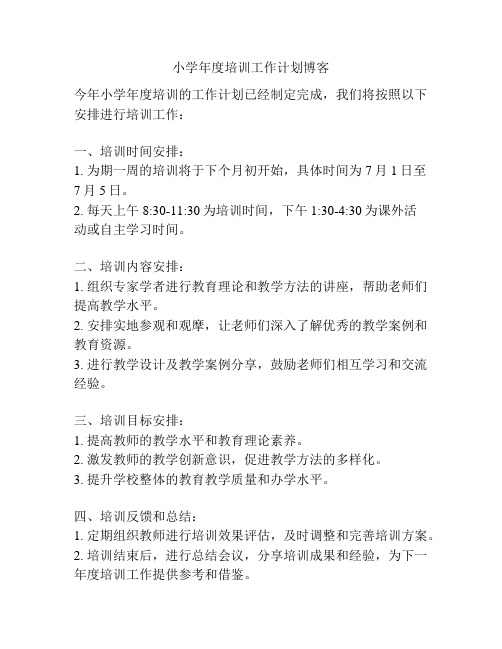 小学年度培训工作计划博客

今年小学年度培训的工作计划已经制定完成，我们将按照以下安排进行培训工作：

一、培训时间安排：
1. 为期一周的培训将于下个月初开始，具体时间为 7 月 1 日至 7 月 5 日。
2. 每天上午 8:30-11:30 为培训时间，下午 1:30-4:30 为课外活动或自主学习时间。

二、培训内容安排：
1. 组织专家学者进行教育理论和教学方法的讲座，帮助老师们提高教学水平。
2. 安排实地参观和观摩，让老师们深入了解优秀的教学案例和教育资源。
3. 进行教学设计及教学案例分享，鼓励老师们相互学习和交流经验。

三、培训目标安排：
1. 提高教师的教学水平和教育理论素养。
2. 激发教师的教学创新意识，促进教学方法的多样化。
3. 提升学校整体的教育教学质量和办学水平。

四、培训反馈和总结：
1. 定期组织教师进行培训效果评估，及时调整和完善培训方案。
2. 培训结束后，进行总结会议，分享培训成果和经验，为下一年度培训工作提供参考和借鉴。